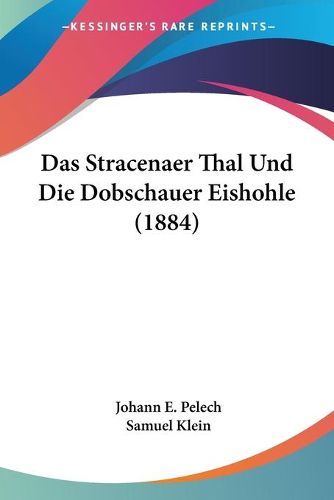 —KESSINGER'S RARE REPRINTS—

Das Stracenaer Thal Und Die Dobschauer Eishohle (1884)

Johann E. Pelech
Samuel Klein